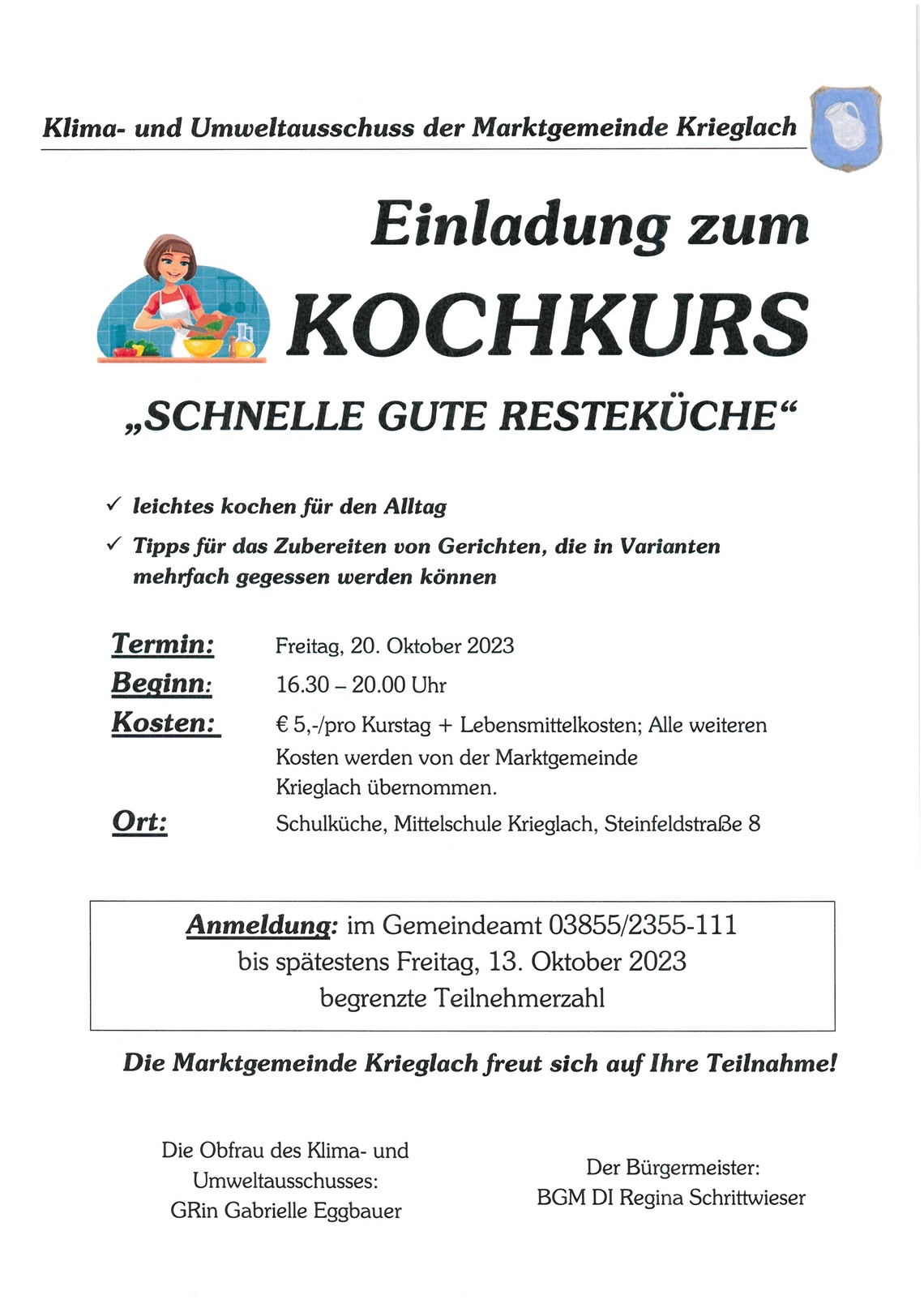 Klima- und Umweltausschuss der Marktgemeinde Krieglach

Einladung zum

KOCHKURS

„SCHNELLE GUTE RESTEKÜCHE“

✓ leichtes kochen für den Alltag

✓ Tipps für das Zubereiten von Gerichten, die in Varianten mehrfach gegessen werden können

Termin: Freitag, 20. Oktober 2023

Beginn: 16.30 – 20.00 Uhr

Kosten: € 5,-/pro Kurstag + Lebensmittelkosten; Alle weiteren Kosten werden von der Marktgemeinde Krieglach übernommen.

Ort: Schulküche, Mittelschule Krieglach, Steinfeldstraße 8

Anmeldung: im Gemeindeamt 03855/2355-111
bis spätestens Freitag, 13. Oktober 2023
begrenzte Teilnehmerzahl

Die Marktgemeinde Krieglach freut sich auf Ihre Teilnahme!

Die Obfrau des Klima- und Umweltausschusses:
GRin Gabrielle Eggbauer

Der Bürgermeister:
BGM DI Regina Schrittwieser